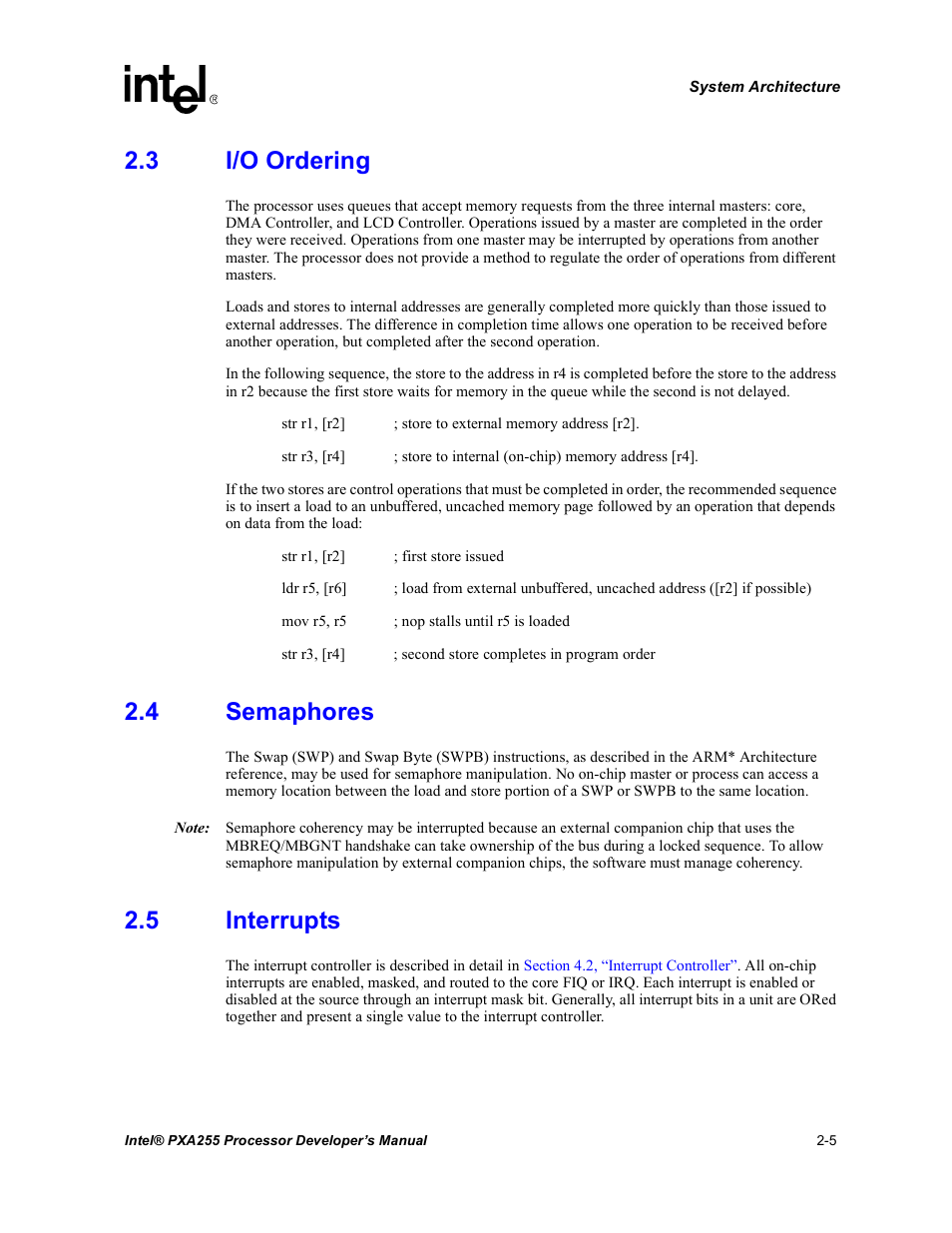 intel®

System Architecture

2.3 I/O Ordering

The processor uses queues that accept memory requests from the three internal masters: core, DMA Controller, and LCD Controller. Operations issued by a master are completed in the order they were received. Operations from one master may be interrupted by operations from another master. The processor does not provide a method to regulate the order of operations from different masters.

Loads and stores to internal addresses are generally completed more quickly than those issued to external addresses. The difference in completion time allows one operation to be received before another operation, but completed after the second operation.

In the following sequence, the store to the address in r4 is completed before the store to the address in r2 because the first store waits for memory in the queue while the second is not delayed.

str r1, [r2] ; store to external memory address [r2].

str r3, [r4] ; store to internal (on-chip) memory address [r4].

If the two stores are control operations that must be completed in order, the recommended sequence is to insert a load to an unbuffered, uncached memory page followed by an operation that depends on data from the load:

str r1, [r2] ; first store issued

ldr r5, [r6] ; load from external unbuffered, uncached address ([r2] if possible)

mov r5, r5 ; nop stalls until r5 is loaded

str r3, [r4] ; second store completes in program order

2.4 Semaphores

The Swap (SWP) and Swap Byte (SWPB) instructions, as described in the ARM* Architecture reference, may be used for semaphore manipulation. No on-chip master or process can access a memory location between the load and store portion of a SWP or SWPB to the same location.

Note: Semaphore coherency may be interrupted because an external companion chip that uses the MBREQ/MBGNT handshake can take ownership of the bus during a locked sequence. To allow semaphore manipulation by external companion chips, the software must manage coherency.

2.5 Interrupts

The interrupt controller is described in detail in Section 4.2, “Interrupt Controller”. All on-chip interrupts are enabled, masked, and routed to the core FIQ or IRQ. Each interrupt is enabled or disabled at the source through an interrupt mask bit. Generally, all interrupt bits in a unit are ORed together and present a single value to the interrupt controller.

Intel® PXA255 Processor Developer’s Manual 2-5